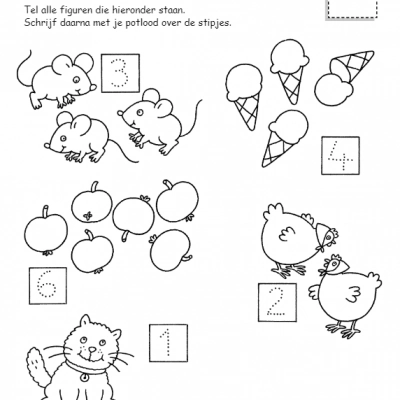 Tel alle figuren die hieronder staan.
Schrijf daarna met je potlood over de stipjes.

3

4

6

2

1